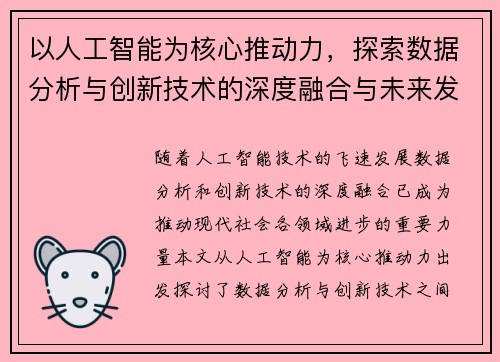 以人工智能为核心推动力，探索数据分析与创新技术的深度融合与未来发

随着人工智能技术的飞速发展数据分析和创新技术的深度融合已成为推动现代社会各领域进步的重要力量本文从人工智能为核心推动力出发探讨了数据分析与创新技术之间